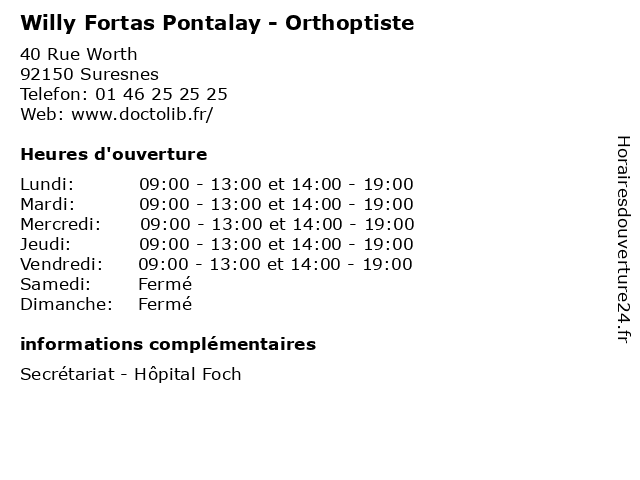 Willy Fortas Pontalay - Orthoptiste

40 Rue Worth
92150 Suresnes
Telefon: 01 46 25 25 25
Web: www.doctolib.fr/

Heures d'ouverture

| | |
|---|---|
| Lundi: | 09:00 - 13:00 et 14:00 - 19:00 |
| Mardi: | 09:00 - 13:00 et 14:00 - 19:00 |
| Mercredi: | 09:00 - 13:00 et 14:00 - 19:00 |
| Jeudi: | 09:00 - 13:00 et 14:00 - 19:00 |
| Vendredi: | 09:00 - 13:00 et 14:00 - 19:00 |
| Samedi: | Fermé |
| Dimanche: | Fermé |

informations complémentaires

Secrétariat - Hôpital Foch

Horairesdouverture24.fr